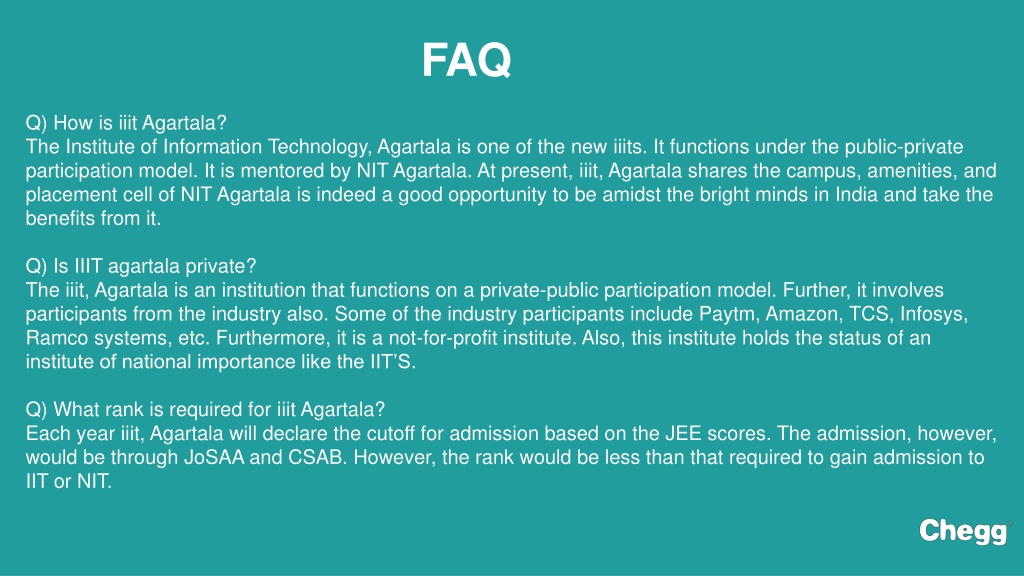 FAQ

Q) How is iiit Agartala?
The Institute of Information Technology, Agartala is one of the new iiits. It functions under the public-private participation model. It is mentored by NIT Agartala. At present, iiit, Agartala shares the campus, amenities, and placement cell of NIT Agartala is indeed a good opportunity to be amidst the bright minds in India and take the benefits from it.

Q) Is IIIT agartala private?
The iiit, Agartala is an institution that functions on a private-public participation model. Further, it involves participants from the industry also. Some of the industry participants include Paytm, Amazon, TCS, Infosys, Ramco systems, etc. Furthermore, it is a not-for-profit institute. Also, this institute holds the status of an institute of national importance like the IIT'S.

Q) What rank is required for iiit Agartala?
Each year iiit, Agartala will declare the cutoff for admission based on the JEE scores. The admission, however, would be through JoSAA and CSAB. However, the rank would be less than that required to gain admission to IIT or NIT.

Chegg